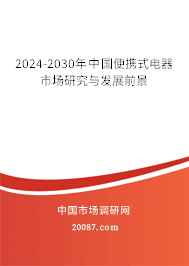 2024-2030年中国便携式电器市场研究与发展前景

中国市场调研网

20087.com